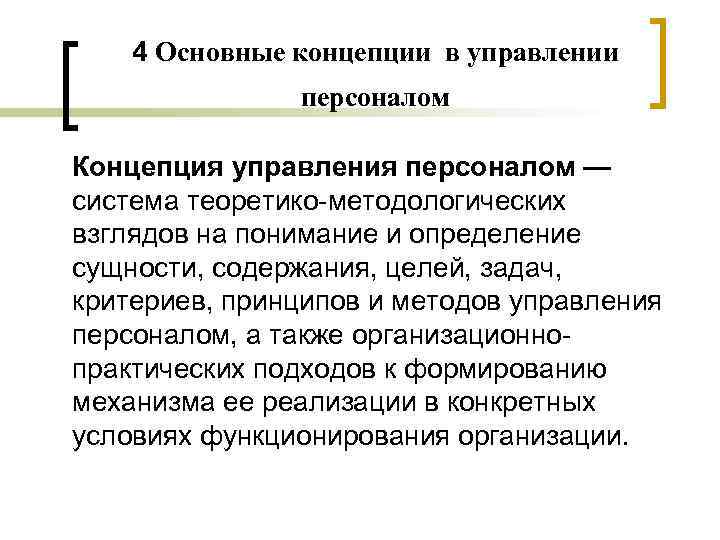 4 Основные концепции в управлении персоналом

Концепция управления персоналом — система теоретико-методологических взглядов на понимание и определение сущности, содержания, целей, задач, критериев, принципов и методов управления персоналом, а также организационно-практических подходов к формированию механизма ее реализации в конкретных условиях функционирования организации.